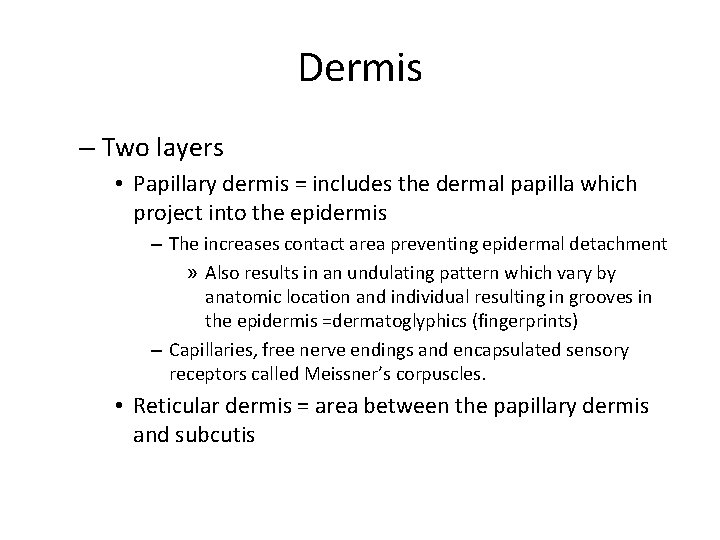 Dermis

– Two layers

• Papillary dermis = includes the dermal papilla which project into the epidermis

– The increases contact area preventing epidermal detachment

» Also results in an undulating pattern which vary by anatomic location and individual resulting in grooves in the epidermis =dermatoglyphics (fingerprints)

– Capillaries, free nerve endings and encapsulated sensory receptors called Meissner's corpuscles.

• Reticular dermis = area between the papillary dermis and subcutis